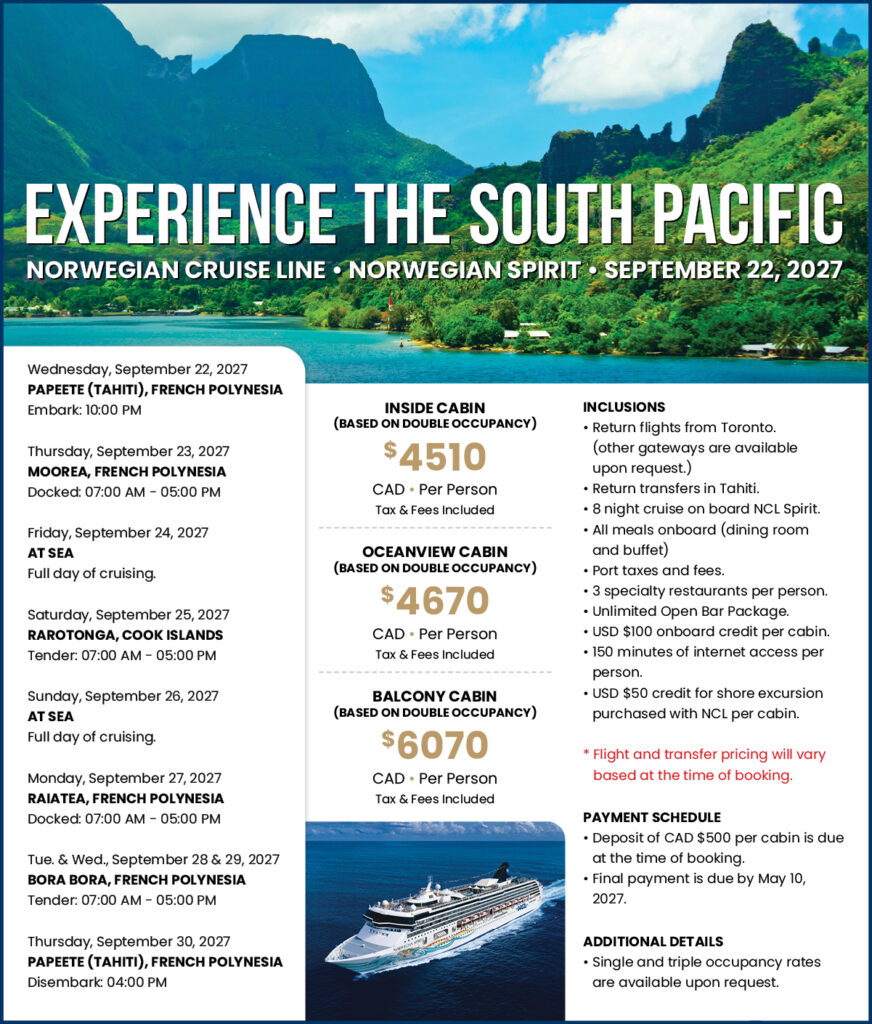 EXPERIENCE THE SOUTH PACIFIC

NORWEGIAN CRUISE LINE • NORWEGIAN SPIRIT • SEPTEMBER 22, 2027

Wednesday, September 22, 2027
PAPEETE (TAHITI), FRENCH POLYNESIA
Embark: 10:00 PM

Thursday, September 23, 2027
MOOREA, FRENCH POLYNESIA
Docked: 07:00 AM - 05:00 PM

Friday, September 24, 2027
AT SEA
Full day of cruising.

Saturday, September 25, 2027
RAROTONGA, COOK ISLANDS
Tender: 07:00 AM - 05:00 PM

Sunday, September 26, 2027
AT SEA
Full day of cruising.

Monday, September 27, 2027
RAIATEA, FRENCH POLYNESIA
Docked: 07:00 AM - 05:00 PM

Tue. & Wed., September 28 & 29, 2027
BORA BORA, FRENCH POLYNESIA
Tender: 07:00 AM - 05:00 PM

Thursday, September 30, 2027
PAPEETE (TAHITI), FRENCH POLYNESIA
Disembark: 04:00 PM

INSIDE CABIN
(BASED ON DOUBLE OCCUPANCY)
$4510
CAD • Per Person
Tax & Fees Included

OCEANVIEW CABIN
(BASED ON DOUBLE OCCUPANCY)
$4670
CAD • Per Person
Tax & Fees Included

BALCONY CABIN
(BASED ON DOUBLE OCCUPANCY)
$6070
CAD • Per Person
Tax & Fees Included

INCLUSIONS
• Return flights from Toronto. (other gateways are available upon request.)
• Return transfers in Tahiti.
• 8 night cruise on board NCL Spirit.
• All meals onboard (dining room and buffet)
• Port taxes and fees.
• 3 specialty restaurants per person.
• Unlimited Open Bar Package.
• USD $100 onboard credit per cabin.
• 150 minutes of internet access per person.
• USD $50 credit for shore excursion purchased with NCL per cabin.

* Flight and transfer pricing will vary based at the time of booking.

PAYMENT SCHEDULE
• Deposit of CAD $500 per cabin is due at the time of booking.
• Final payment is due by May 10, 2027.

ADDITIONAL DETAILS
• Single and triple occupancy rates are available upon request.